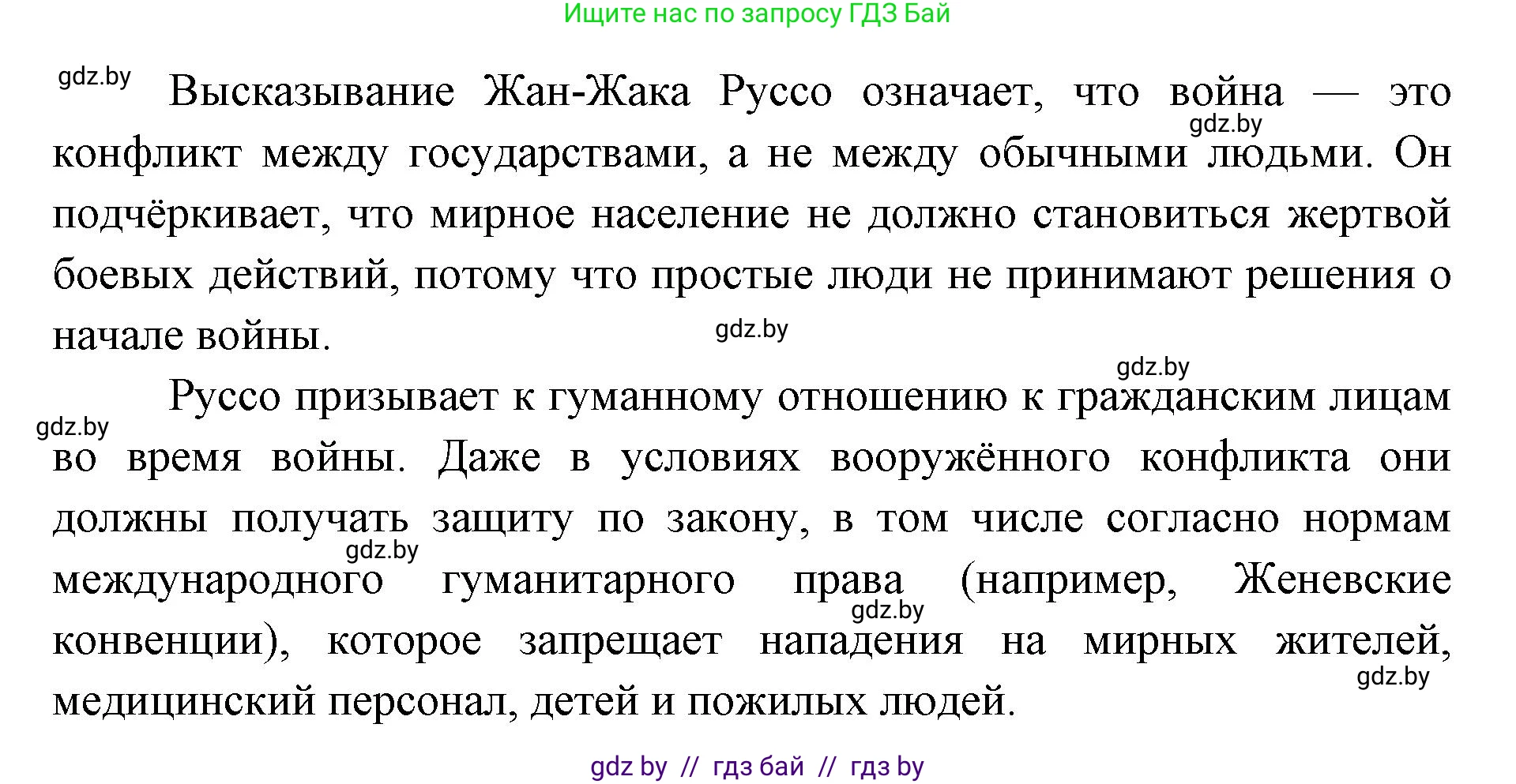 Ищите нас по запросу ГДЗ Бай

gdz.by Высказывание Жан-Жака Руссо означает, что война — это конфликт между государствами, а не между обычными людьми. Он подчёркивает, что мирное население не должно становиться жертвой боевых действий, потому что простые люди не принимают решения о начале войны.

gdz.by

gdz.by

gdz.by

Руссо призывает к гуманному отношению к гражданским лицам во время войны. Даже в условиях вооружённого конфликта они должны получать защиту по закону, в том числе согласно нормам международного гуманитарного права (например, Женевские конвенции), которое запрещает нападения на мирных жителей, медицинский персонал, детей и пожилых людей.

gdz.by

gdz.by

gdz.by

gdz.by

gdz by // гдз бай // гдз by